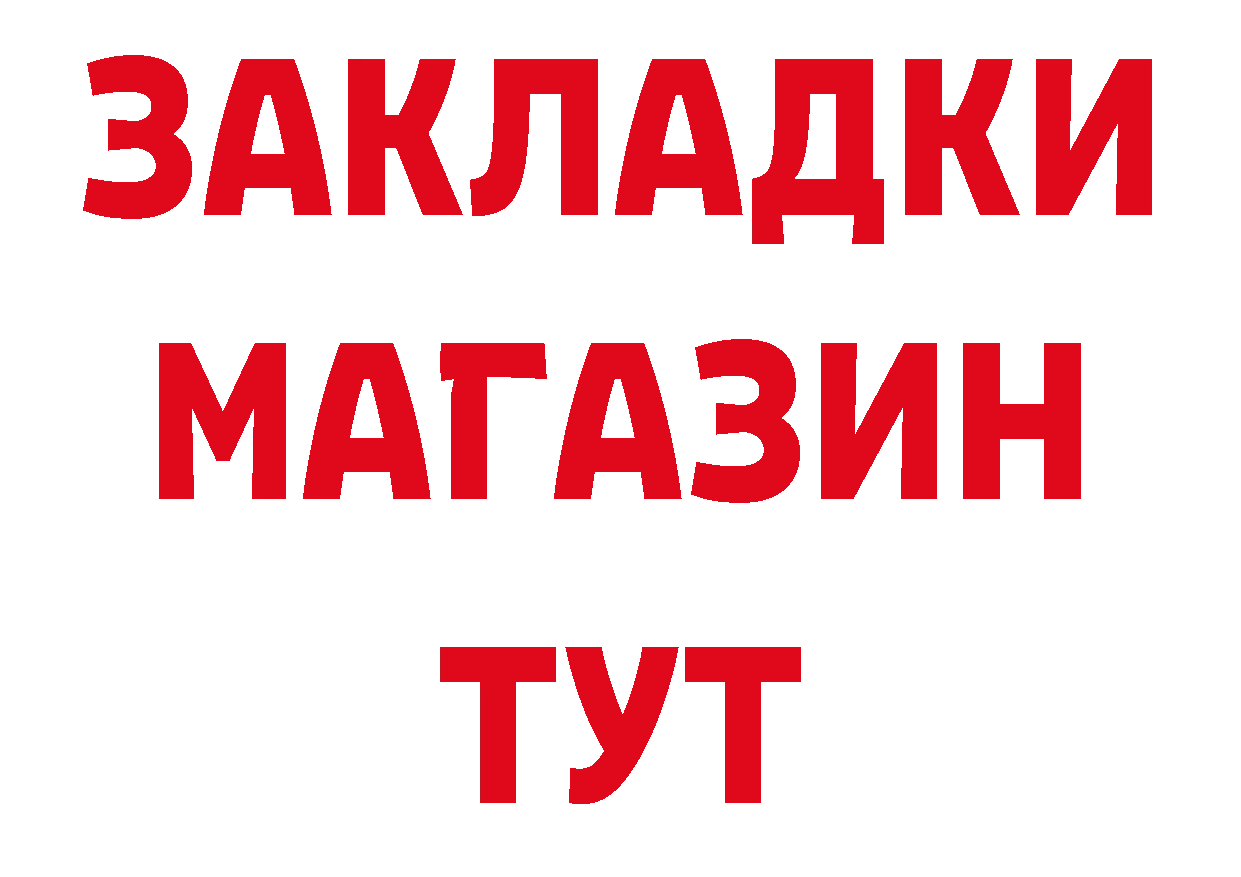 ЗАКЛАДКИ
МАГАЗИН
ТУТ